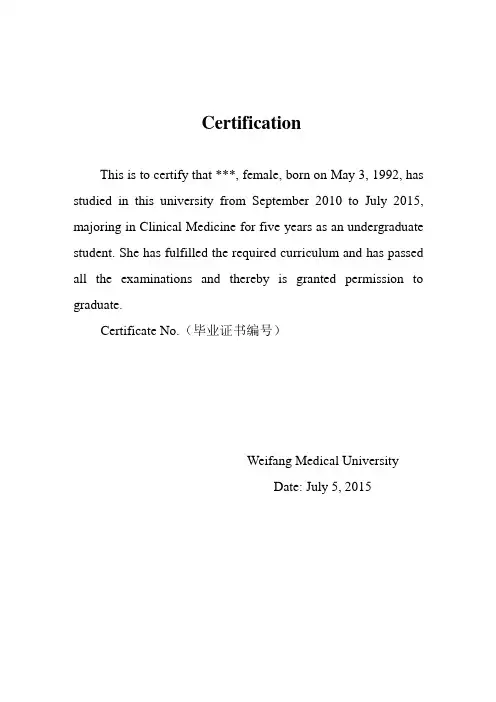 Certification

This is to certify that ***, female, born on May 3, 1992, has studied in this university from September 2010 to July 2015, majoring in Clinical Medicine for five years as an undergraduate student. She has fulfilled the required curriculum and has passed all the examinations and thereby is granted permission to graduate.

Certificate No.（毕业证书编号）

Weifang Medical University

Date: July 5, 2015